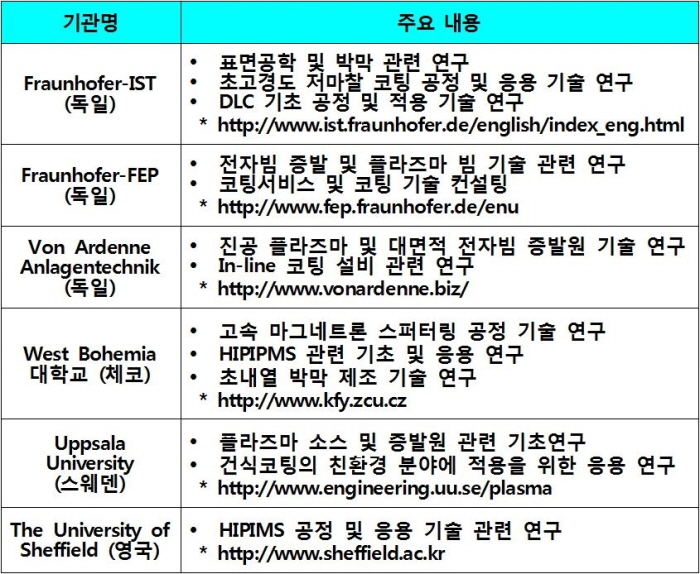 | 기관명 | 주요 내용 |
|---|---|
| Fraunhofer-IST (독일) | • 표면공학 및 박막 관련 연구 • 초고경도 저마찰 코팅 공정 및 응용 기술 연구 • DLC 기초 공정 및 적용 기술 연구 * http://www.ist.fraunhofer.de/english/index_eng.html |
| Fraunhofer-FEP (독일) | • 전자빔 증발 및 플라즈마 빔 기술 관련 연구 • 코팅서비스 및 코팅 기술 컨설팅 * http://www.fep.fraunhofer.de/enu |
| Von Ardenne Anlagentechnik (독일) | • 진공 플라즈마 및 대면적 전자빔 증발원 기술 연구 • In-line 코팅 설비 관련 연구 * http://www.vonardenne.biz/ |
| West Bohemia 대학교 (체코) | • 고속 마그네트론 스퍼터링 공정 기술 연구 • HIPIPMS 관련 기초 및 응용 연구 • 초내열 박막 제조 기술 연구 * http://www.kfy.zcu.cz |
| Uppsala University (스웨덴) | • 플라즈마 소스 및 증발원 관련 기초연구 • 건식코팅의 친환경 분야에 적용을 위한 응용 연구 * http://www.engineering.uu.se/plasma |
| The University of Sheffield (영국) | • HIPIMS 공정 및 응용 기술 관련 연구 * http://www.sheffield.ac.kr |